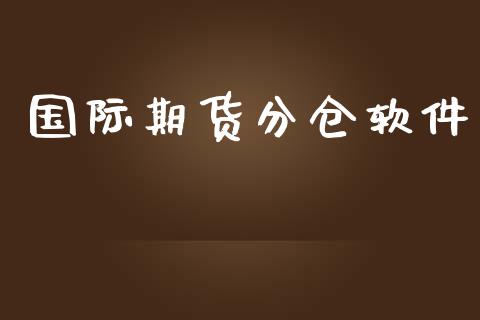 国际期货分仓软件